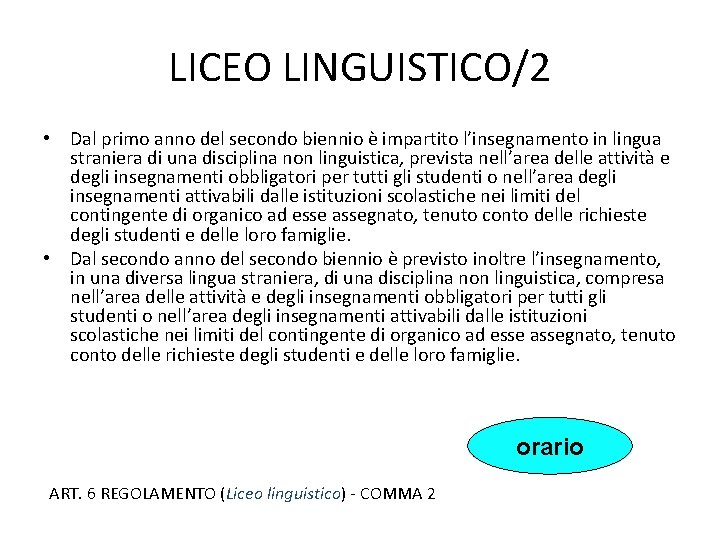 LICEO LINGUISTICO/2

• Dal primo anno del secondo biennio è impartito l'insegnamento in lingua straniera di una disciplina non linguistica, prevista nell'area delle attività e degli insegnamenti obbligatori per tutti gli studenti o nell'area degli insegnamenti attivabili dalle istituzioni scolastiche nei limiti del contingente di organico ad esse assegnato, tenuto conto delle richieste degli studenti e delle loro famiglie.
• Dal secondo anno del secondo biennio è previsto inoltre l'insegnamento, in una diversa lingua straniera, di una disciplina non linguistica, compresa nell'area delle attività e degli insegnamenti obbligatori per tutti gli studenti o nell'area degli insegnamenti attivabili dalle istituzioni scolastiche nei limiti del contingente di organico ad esse assegnato, tenuto conto delle richieste degli studenti e delle loro famiglie.

orario

ART. 6 REGOLAMENTO (Liceo linguistico) - COMMA 2